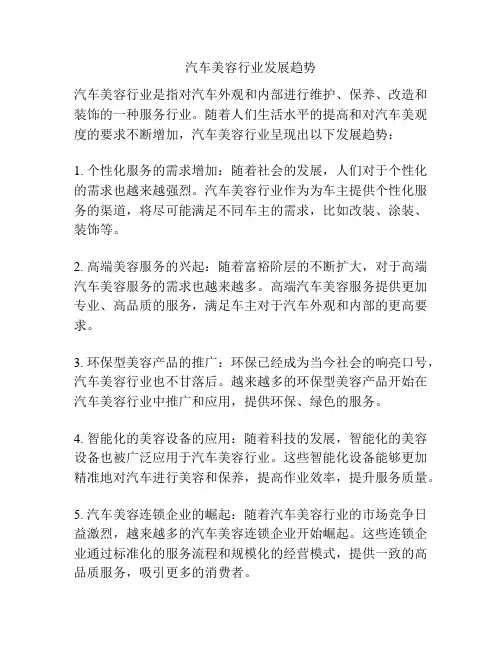 汽车美容行业发展趋势

汽车美容行业是指对汽车外观和内部进行维护、保养、改造和装饰的一种服务行业。随着人们生活水平的提高和对汽车美观度的要求不断增加，汽车美容行业呈现出以下发展趋势：

1. 个性化服务的需求增加：随着社会的发展，人们对于个性化的需求也越来越强烈。汽车美容行业作为为车主提供个性化服务的渠道，将尽可能满足不同车主的需求，比如改装、涂装、装饰等。

2. 高端美容服务的兴起：随着富裕阶层的不断扩大，对于高端汽车美容服务的需求也越来越多。高端汽车美容服务提供更加专业、高品质的服务，满足车主对于汽车外观和内部的更高要求。

3. 环保型美容产品的推广：环保已经成为当今社会的响亮口号，汽车美容行业也不甘落后。越来越多的环保型美容产品开始在汽车美容行业中推广和应用，提供环保、绿色的服务。

4. 智能化的美容设备的应用：随着科技的发展，智能化的美容设备也被广泛应用于汽车美容行业。这些智能化设备能够更加精准地对汽车进行美容和保养，提高作业效率，提升服务质量。

5. 汽车美容连锁企业的崛起：随着汽车美容行业的市场竞争日益激烈，越来越多的汽车美容连锁企业开始崛起。这些连锁企业通过标准化的服务流程和规模化的经营模式，提供一致的高品质服务，吸引更多的消费者。